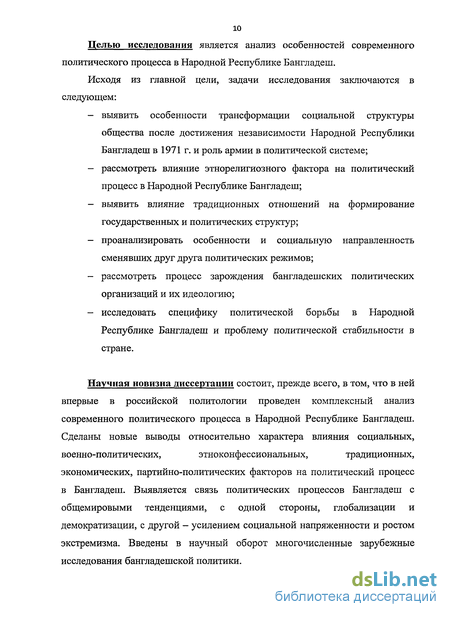 10

Целью исследования является анализ особенностей современного политического процесса в Народной Республике Бангладеш.

Исходя из главной цели, задачи исследования заключаются в следующем:

– выявить особенности трансформации социальной структуры общества после достижения независимости Народной Республики Бангладеш в 1971 г. и роль армии в политической системе;

– рассмотреть влияние этнорелигиозного фактора на политический процесс в Народной Республике Бангладеш;

– выявить влияние традиционных отношений на формирование государственных и политических структур;

– проанализировать особенности и социальную направленность сменявших друг друга политических режимов;

– рассмотреть процесс зарождения бангладешских политических организаций и их идеологию;

– исследовать специфику политической борьбы в Народной Республике Бангладеш и проблему политической стабильности в стране.

Научная новизна диссертации состоит, прежде всего, в том, что в ней впервые в российской политологии проведен комплексный анализ современного политического процесса в Народной Республике Бангладеш. Сделаны новые выводы относительно характера влияния социальных, военно-политических, этноконфессиональных, традиционных, экономических, партийно-политических факторов на политический процесс в Бангладеш. Выявляется связь политических процессов Бангладеш с общемировыми тенденциями, с одной стороны, глобализации и демократизации, с другой – усилением социальной напряженности и ростом экстремизма. Введены в научный оборот многочисленные зарубежные исследования бангладешской политики.

dsLib.net
библиотека диссертаций